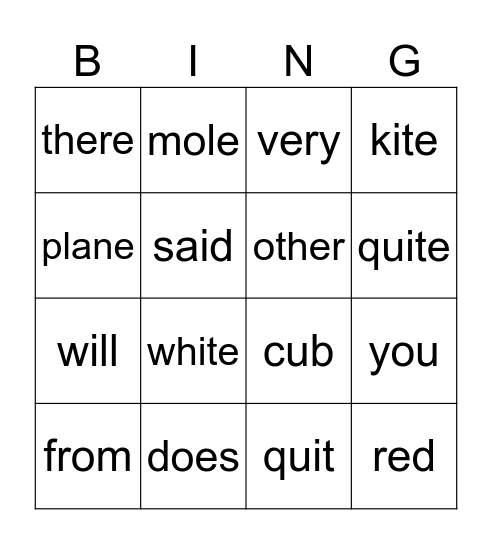 | B | I | N | G |
|---|---|---|---|
| there | mole | very | kite |
| plane | said | other | quite |
| will | white | cub | you |
| from | does | quit | red |